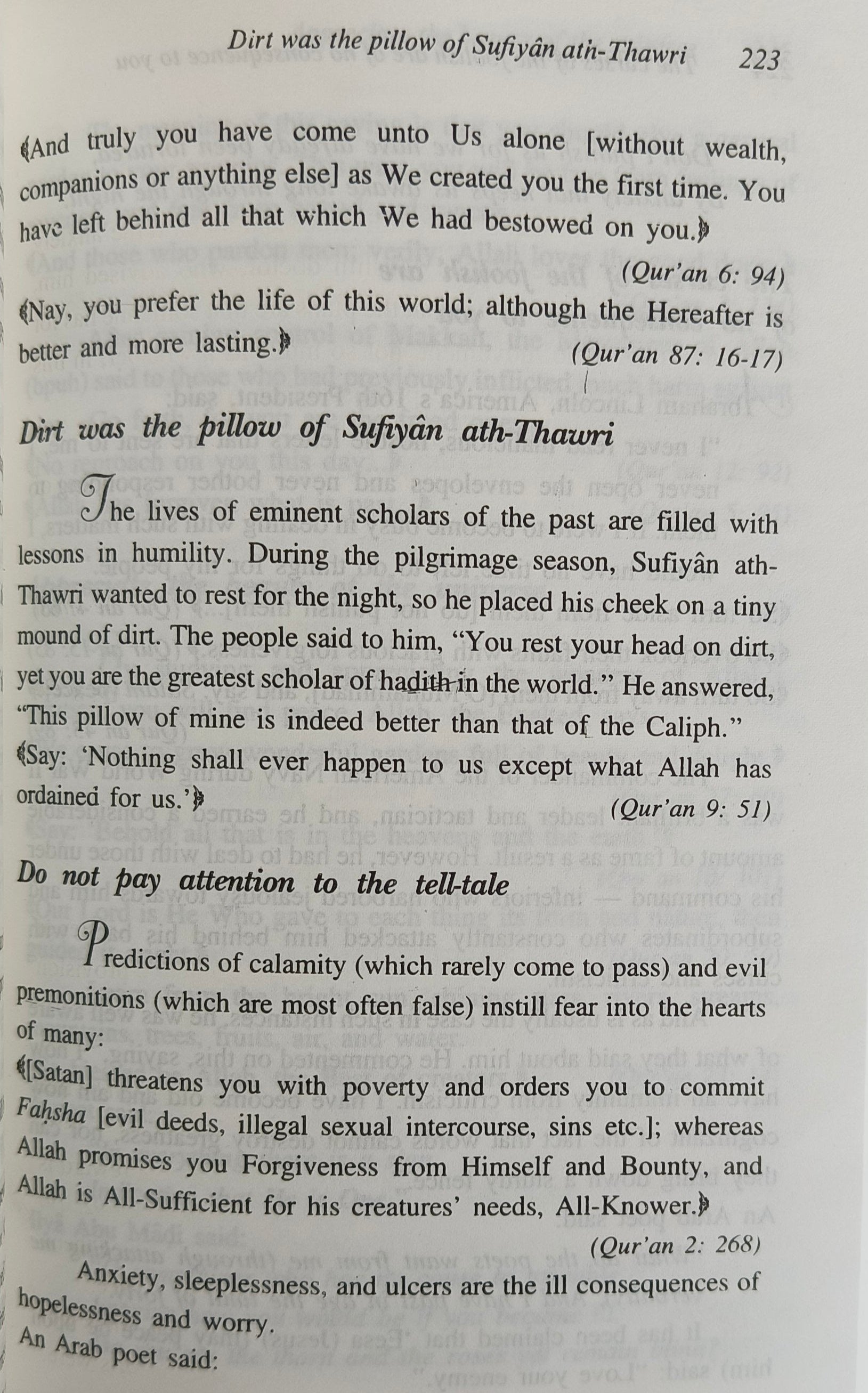 Dirt was the pillow of Sufiyân ath-Thawri 223

﴾And truly you have come unto Us alone [without wealth, companions or anything else] as We created you the first time. You have left behind all that which We had bestowed on you.﴿

(Qur'an 6: 94)

﴾Nay, you prefer the life of this world; although the Hereafter is better and more lasting.﴿ (Qur'an 87: 16-17)

Dirt was the pillow of Sufiyân ath-Thawri

The lives of eminent scholars of the past are filled with lessons in humility. During the pilgrimage season, Sufiyân ath-Thawri wanted to rest for the night, so he placed his cheek on a tiny mound of dirt. The people said to him, "You rest your head on dirt, yet you are the greatest scholar of hadith in the world." He answered, "This pillow of mine is indeed better than that of the Caliph."

﴾Say: 'Nothing shall ever happen to us except what Allah has ordained for us.'﴿ (Qur'an 9: 51)

Do not pay attention to the tell-tale

Predictions of calamity (which rarely come to pass) and evil premonitions (which are most often false) instill fear into the hearts of many:

﴾[Satan] threatens you with poverty and orders you to commit Faḥsha [evil deeds, illegal sexual intercourse, sins etc.]; whereas Allah promises you Forgiveness from Himself and Bounty, and Allah is All-Sufficient for his creatures' needs, All-Knower.﴿

(Qur'an 2: 268)

Anxiety, sleeplessness, and ulcers are the ill consequences of hopelessness and worry.

An Arab poet said: